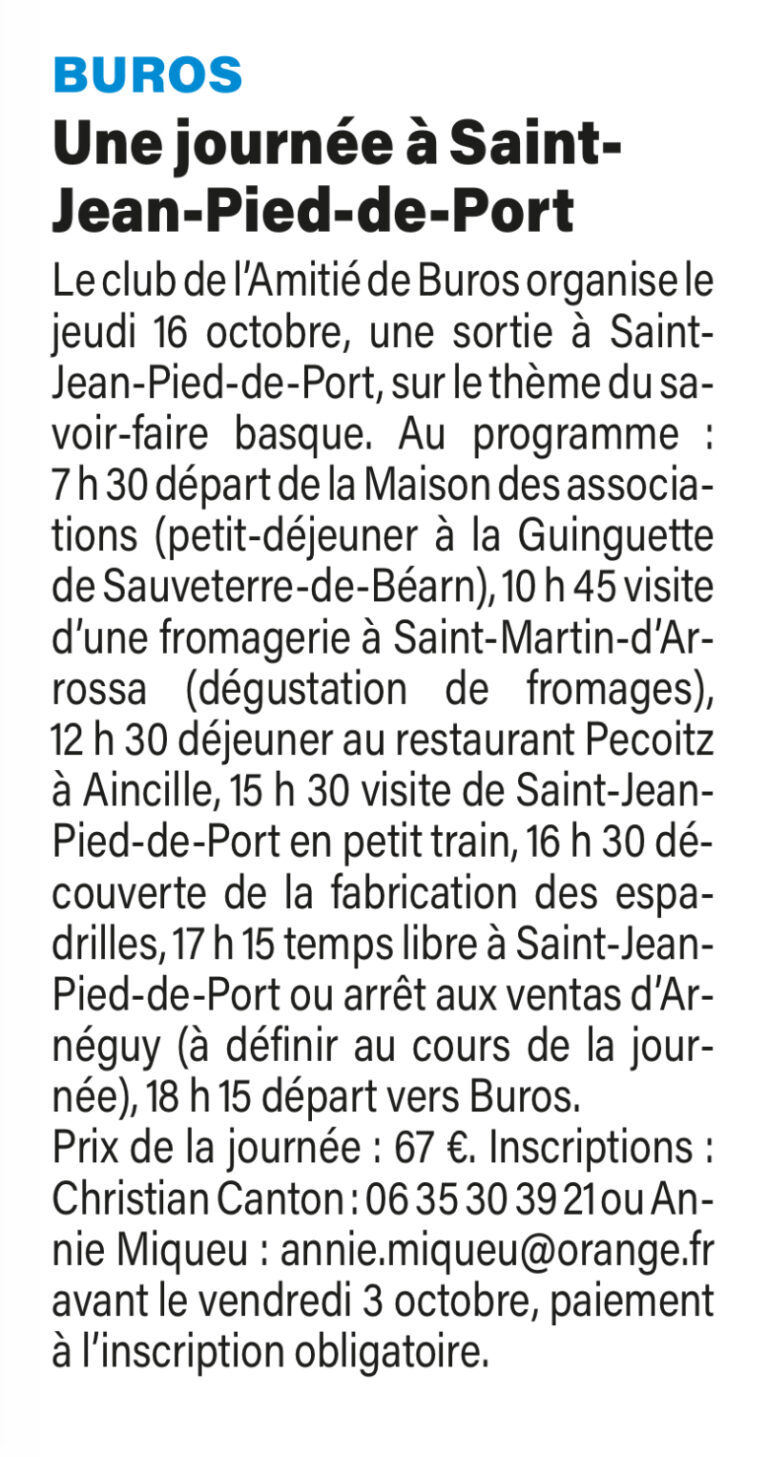 BUROS

Une journée à Saint-Jean-Pied-de-Port

Le club de l'Amitié de Buros organise le jeudi 16 octobre, une sortie à Saint-Jean-Pied-de-Port, sur le thème du savoir-faire basque. Au programme : 7 h 30 départ de la Maison des associations (petit-déjeuner à la Guinguette de Sauveterre-de-Béarn), 10 h 45 visite d'une fromagerie à Saint-Martin-d'Arrossa (dégustation de fromages), 12 h 30 déjeuner au restaurant Pecoitz à Aincille, 15 h 30 visite de Saint-Jean-Pied-de-Port en petit train, 16 h 30 découverte de la fabrication des espadrilles, 17 h 15 temps libre à Saint-Jean-Pied-de-Port ou arrêt aux ventas d'Arnéguy (à définir au cours de la journée), 18 h 15 départ vers Buros.
Prix de la journée : 67 €. Inscriptions : Christian Canton : 06 35 30 39 21 ou Annie Miqueu : annie.miqueu@orange.fr avant le vendredi 3 octobre, paiement à l'inscription obligatoire.